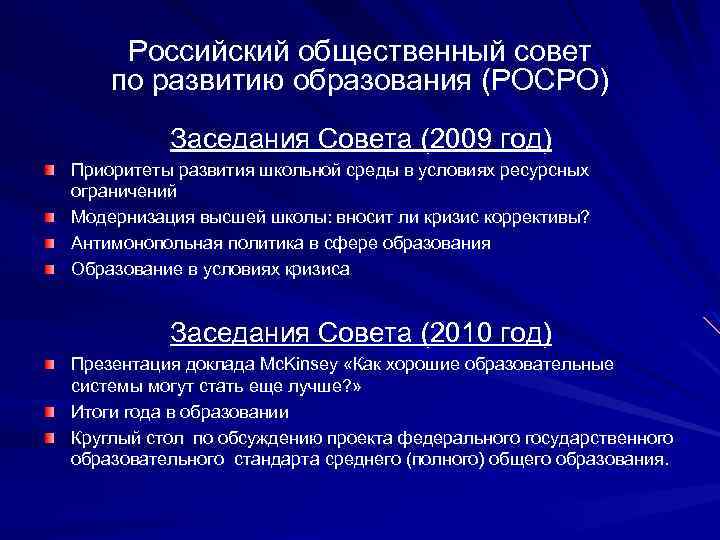 Российский общественный совет по развитию образования (РОСРО)

Заседания Совета (2009 год)

Приоритеты развития школьной среды в условиях ресурсных ограничений

Модернизация высшей школы: вносит ли кризис коррективы?

Антимонопольная политика в сфере образования

Образование в условиях кризиса

Заседания Совета (2010 год)

Презентация доклада McKinsey «Как хорошие образовательные системы могут стать еще лучше?»

Итоги года в образовании

Круглый стол по обсуждению проекта федерального государственного образовательного стандарта среднего (полного) общего образования.